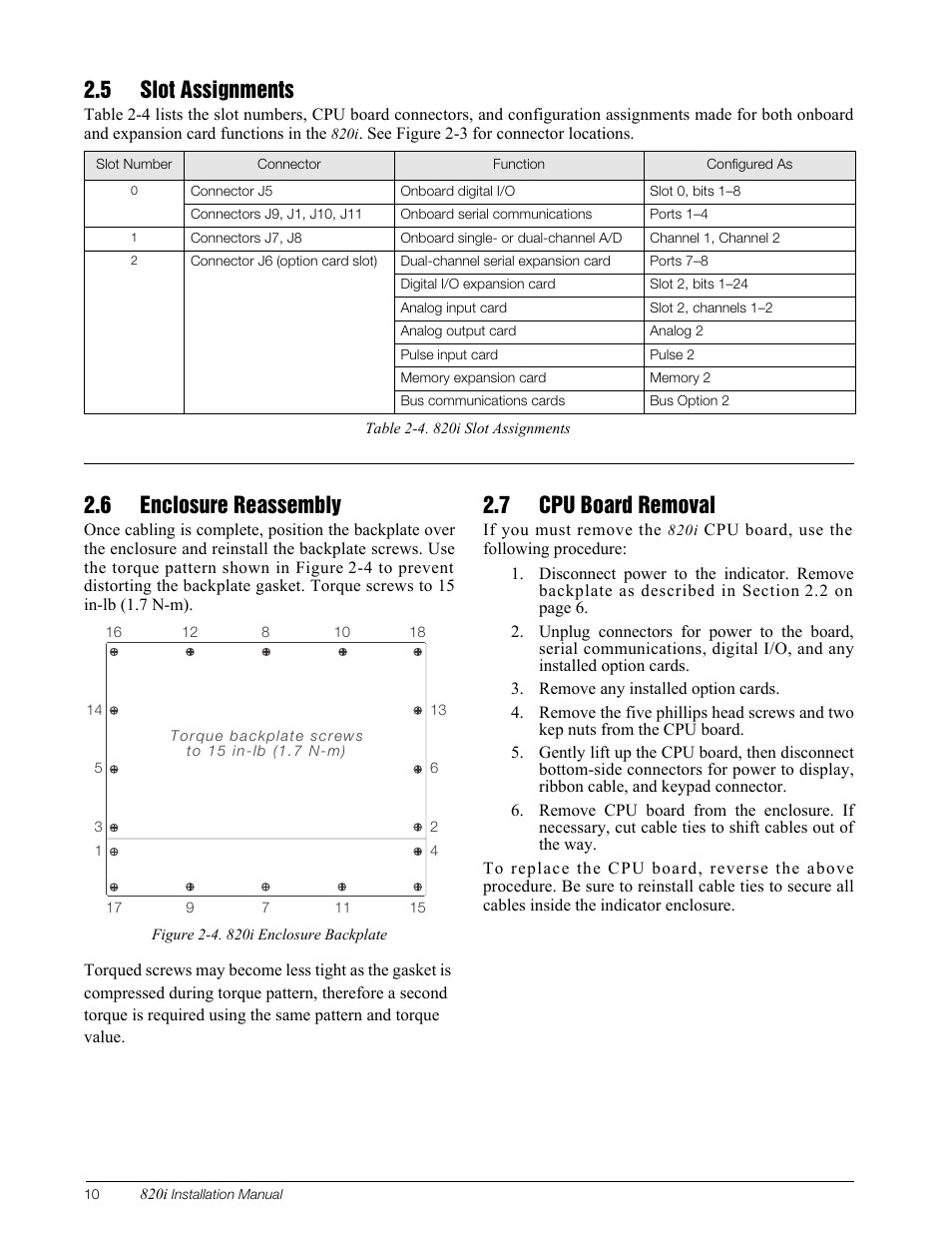 2.5 Slot Assignments

Table 2-4 lists the slot numbers, CPU board connectors, and configuration assignments made for both onboard and expansion card functions in the 820i. See Figure 2-3 for connector locations.

| Slot Number | Connector | Function | Configured As |
|---|---|---|---|
| 0 | Connector J5 | Onboard digital I/O | Slot 0, bits 1–8 |
| | Connectors J9, J1, J10, J11 | Onboard serial communications | Ports 1–4 |
| 1 | Connectors J7, J8 | Onboard single- or dual-channel A/D | Channel 1, Channel 2 |
| 2 | Connector J6 (option card slot) | Dual-channel serial expansion card | Ports 7–8 |
| | | Digital I/O expansion card | Slot 2, bits 1–24 |
| | | Analog input card | Slot 2, channels 1–2 |
| | | Analog output card | Analog 2 |
| | | Pulse input card | Pulse 2 |
| | | Memory expansion card | Memory 2 |
| | | Bus communications cards | Bus Option 2 |

Table 2-4. 820i Slot Assignments

2.6 Enclosure Reassembly

Once cabling is complete, position the backplate over the enclosure and reinstall the backplate screws. Use the torque pattern shown in Figure 2-4 to prevent distorting the backplate gasket. Torque screws to 15 in-lb (1.7 N-m).

16 12 8 10 18
14 13
Torque backplate screws to 15 in-lb (1.7 N-m)
5 6
3 2
1 4
17 9 7 11 15

Figure 2-4. 820i Enclosure Backplate

Torqued screws may become less tight as the gasket is compressed during torque pattern, therefore a second torque is required using the same pattern and torque value.

2.7 CPU Board Removal

If you must remove the 820i CPU board, use the following procedure:

1. Disconnect power to the indicator. Remove backplate as described in Section 2.2 on page 6.
2. Unplug connectors for power to the board, serial communications, digital I/O, and any installed option cards.
3. Remove any installed option cards.
4. Remove the five phillips head screws and two kep nuts from the CPU board.
5. Gently lift up the CPU board, then disconnect bottom-side connectors for power to display, ribbon cable, and keypad connector.
6. Remove CPU board from the enclosure. If necessary, cut cable ties to shift cables out of the way.

To replace the CPU board, reverse the above procedure. Be sure to reinstall cable ties to secure all cables inside the indicator enclosure.

10 820i Installation Manual